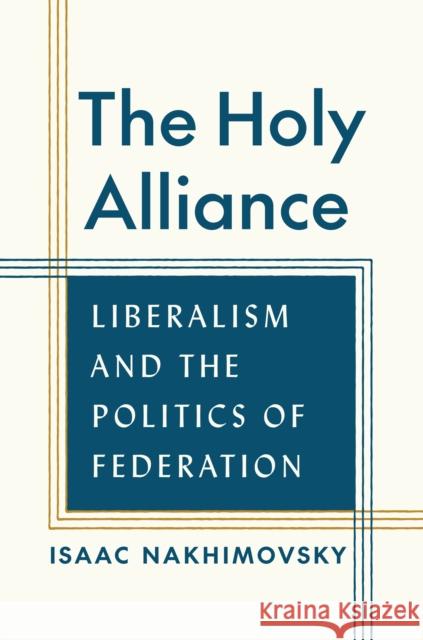 The Holy Alliance

LIBERALISM AND THE POLITICS OF FEDERATION

ISAAC NAKHIMOVSKY